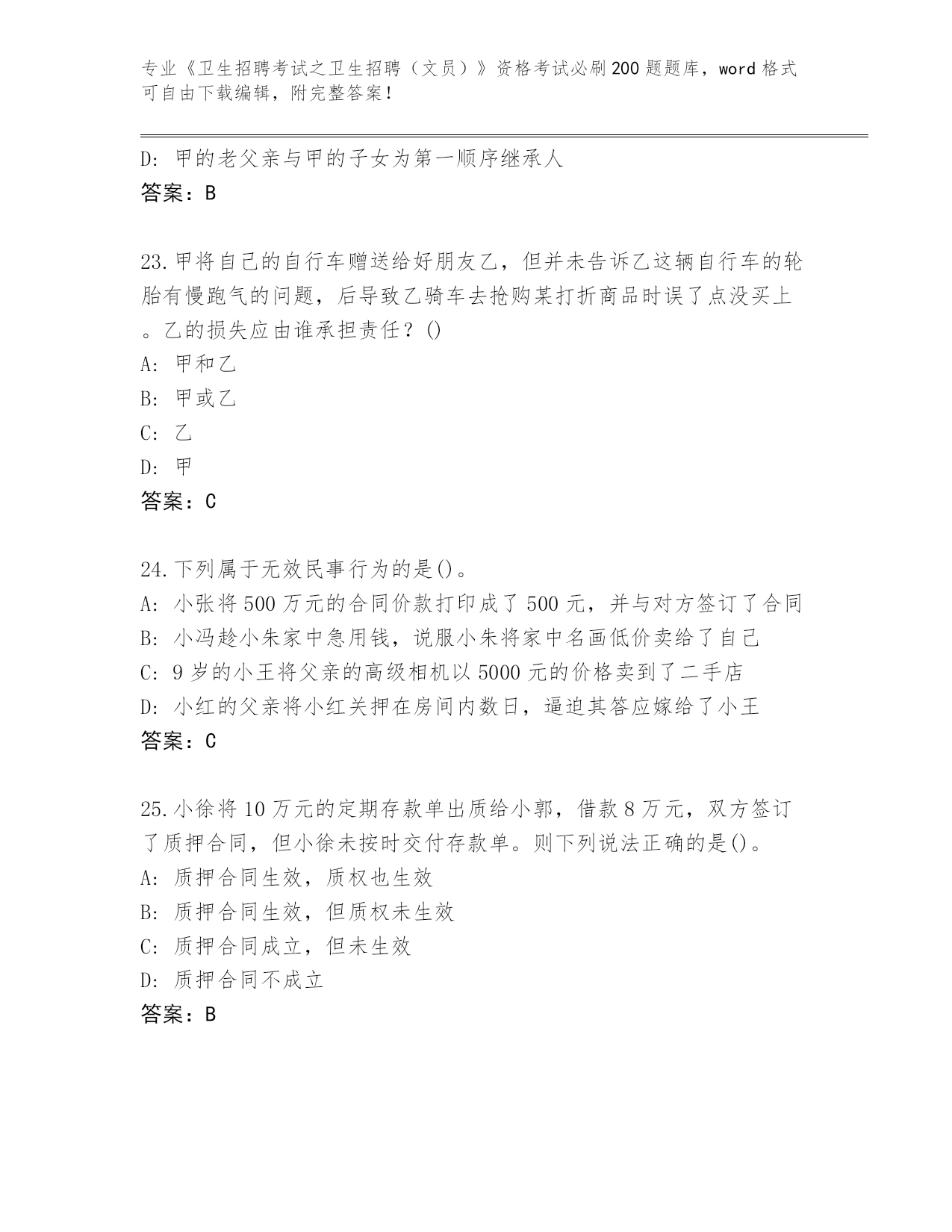 专业《卫生招聘考试之卫生招聘（文员）》资格考试必刷200题题库，word格式可自由下载编辑，附完整答案！

D: 甲的老父亲与甲的子女为第一顺序继承人
答案：B

23.甲将自己的自行车赠送给好朋友乙，但并未告诉乙这辆自行车的轮胎有慢跑气的问题，后导致乙骑车去抢购某打折商品时误了点没买上。乙的损失应由谁承担责任？()
A: 甲和乙
B: 甲或乙
C: 乙
D: 甲
答案：C

24.下列属于无效民事行为的是()。
A: 小张将500万元的合同价款打印成了500元，并与对方签订了合同
B: 小冯趁小朱家中急用钱，说服小朱将家中名画低价卖给了自己
C: 9岁的小王将父亲的高级相机以5000元的价格卖到了二手店
D: 小红的父亲将小红关押在房间内数日，逼迫其答应嫁给了小王
答案：C

25.小徐将10万元的定期存款单出质给小郭，借款8万元，双方签订了质押合同，但小徐未按时交付存款单。则下列说法正确的是()。
A: 质押合同生效，质权也生效
B: 质押合同生效，但质权未生效
C: 质押合同成立，但未生效
D: 质押合同不成立
答案：B